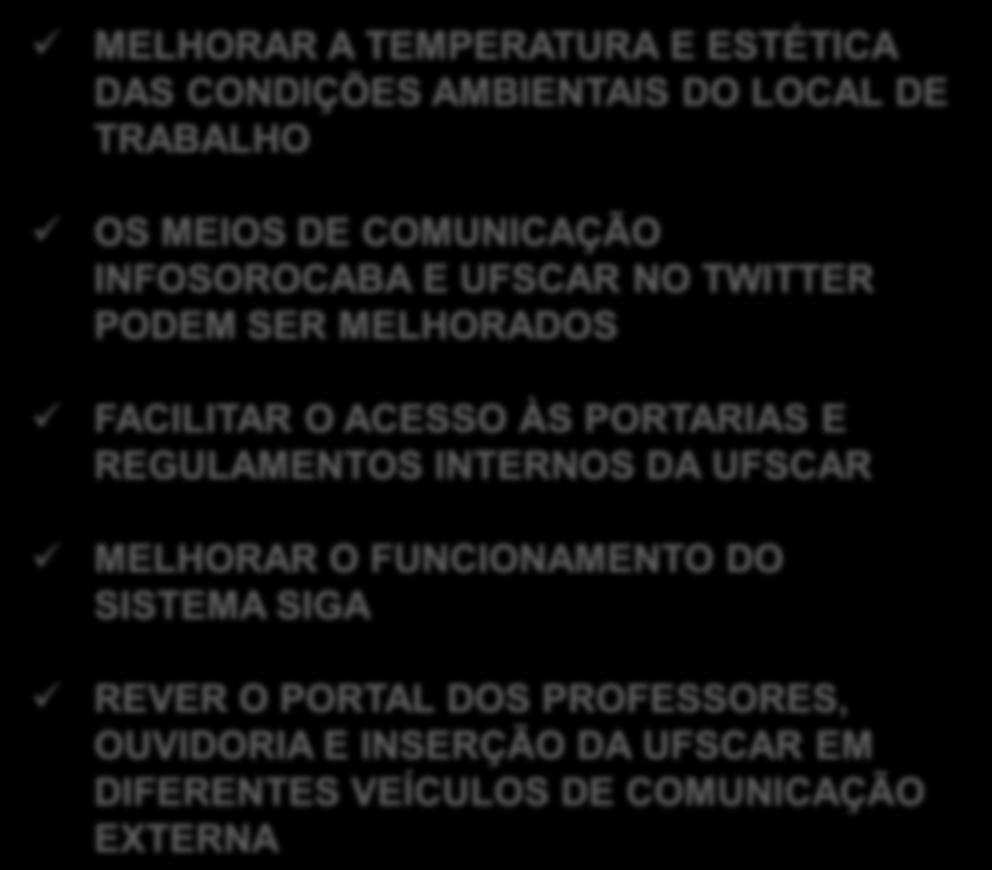 ✓ MELHORAR A TEMPERATURA E ESTÉTICA DAS CONDIÇÕES AMBIENTAIS DO LOCAL DE TRABALHO

✓ OS MEIOS DE COMUNICAÇÃO INFOSOROCABA E UFSCAR NO TWITTER PODEM SER MELHORADOS

✓ FACILITAR O ACESSO ÀS PORTARIAS E REGULAMENTOS INTERNOS DA UFSCAR

✓ MELHORAR O FUNCIONAMENTO DO SISTEMA SIGA

✓ REVER O PORTAL DOS PROFESSORES, OUVIDORIA E INSERÇÃO DA UFSCAR EM DIFERENTES VEÍCULOS DE COMUNICAÇÃO EXTERNA